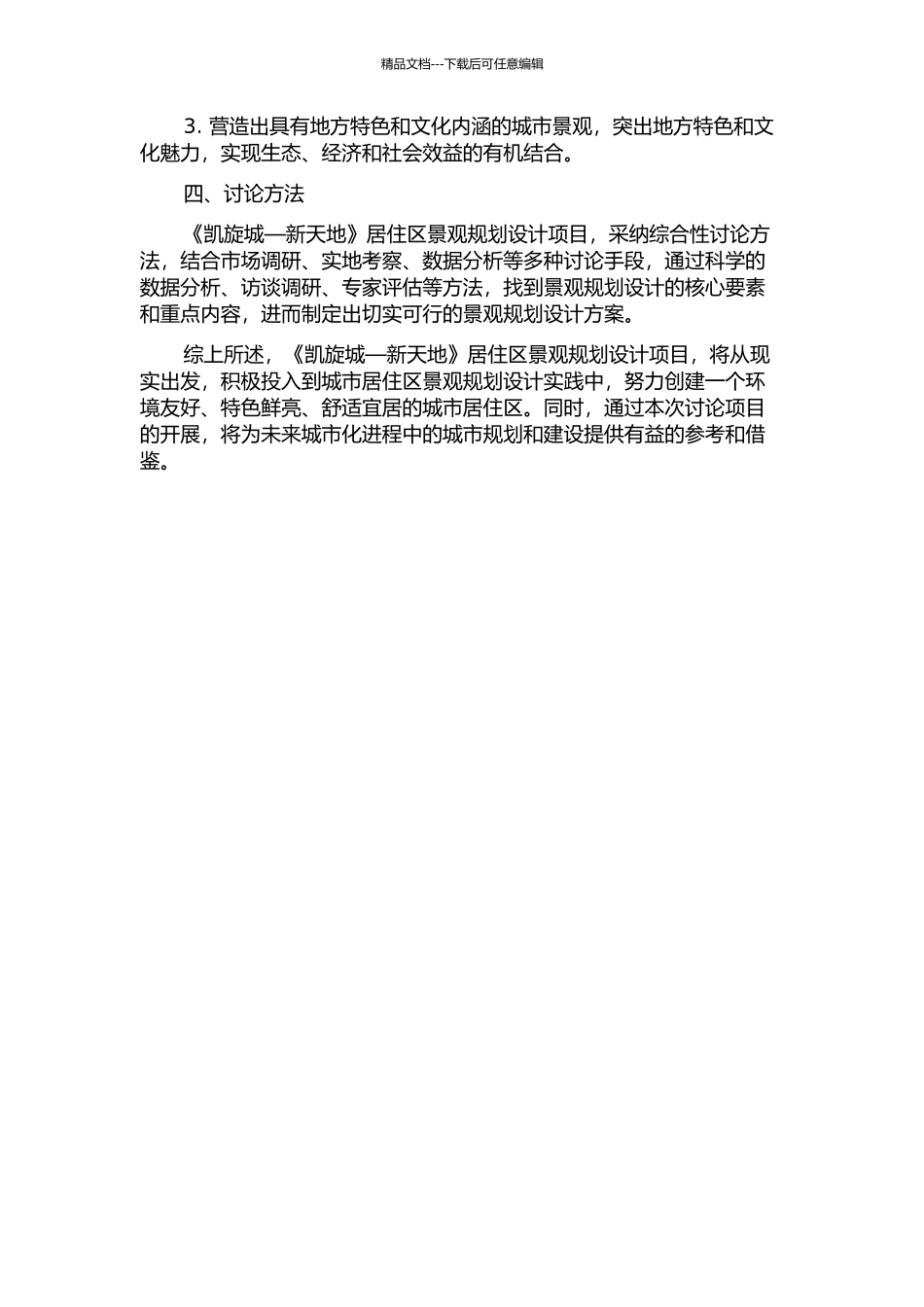 精品文档---下载后可任意编辑

3. 营造出具有地方特色和文化内涵的城市景观，突出地方特色和文化魅力，实现生态、经济和社会效益的有机结合。

四、讨论方法

《凯旋城—新天地》居住区景观规划设计项目，采纳综合性讨论方法，结合市场调研、实地考察、数据分析等多种讨论手段，通过科学的数据分析、访谈调研、专家评估等方法，找到景观规划设计的核心要素和重点内容，进而制定出切实可行的景观规划设计方案。

综上所述，《凯旋城—新天地》居住区景观规划设计项目，将从现实出发，积极投入到城市居住区景观规划设计实践中，努力创建一个环境友好、特色鲜亮、舒适宜居的城市居住区。同时，通过本次讨论项目的开展，将为未来城市化进程中的城市规划和建设提供有益的参考和借鉴。